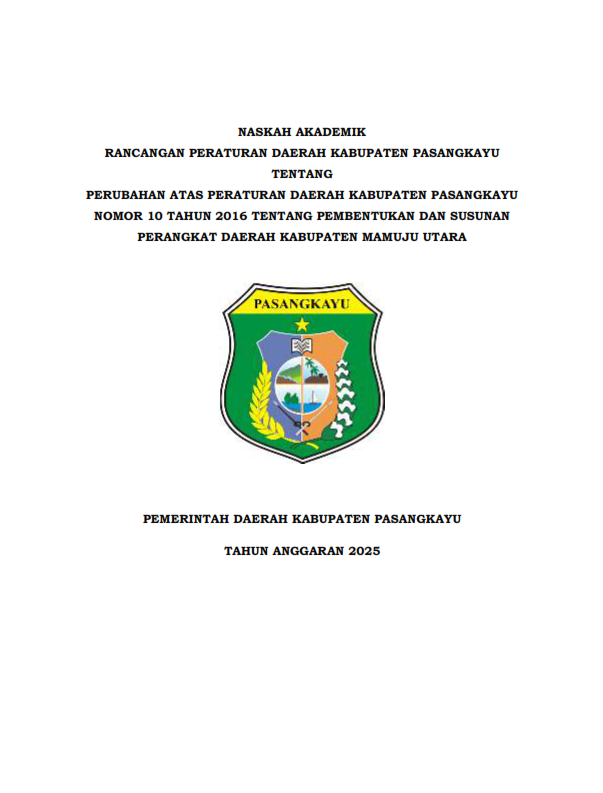 NASKAH AKADEMIK
RANCANGAN PERATURAN DAERAH KABUPATEN PASANGKAYU
TENTANG
PERUBAHAN ATAS PERATURAN DAERAH KABUPATEN PASANGKAYU
NOMOR 10 TAHUN 2016 TENTANG PEMBENTUKAN DAN SUSUNAN
PERANGKAT DAERAH KABUPATEN MAMUJU UTARA

PASANGKAYU

PEMERINTAH DAERAH KABUPATEN PASANGKAYU

TAHUN ANGGARAN 2025